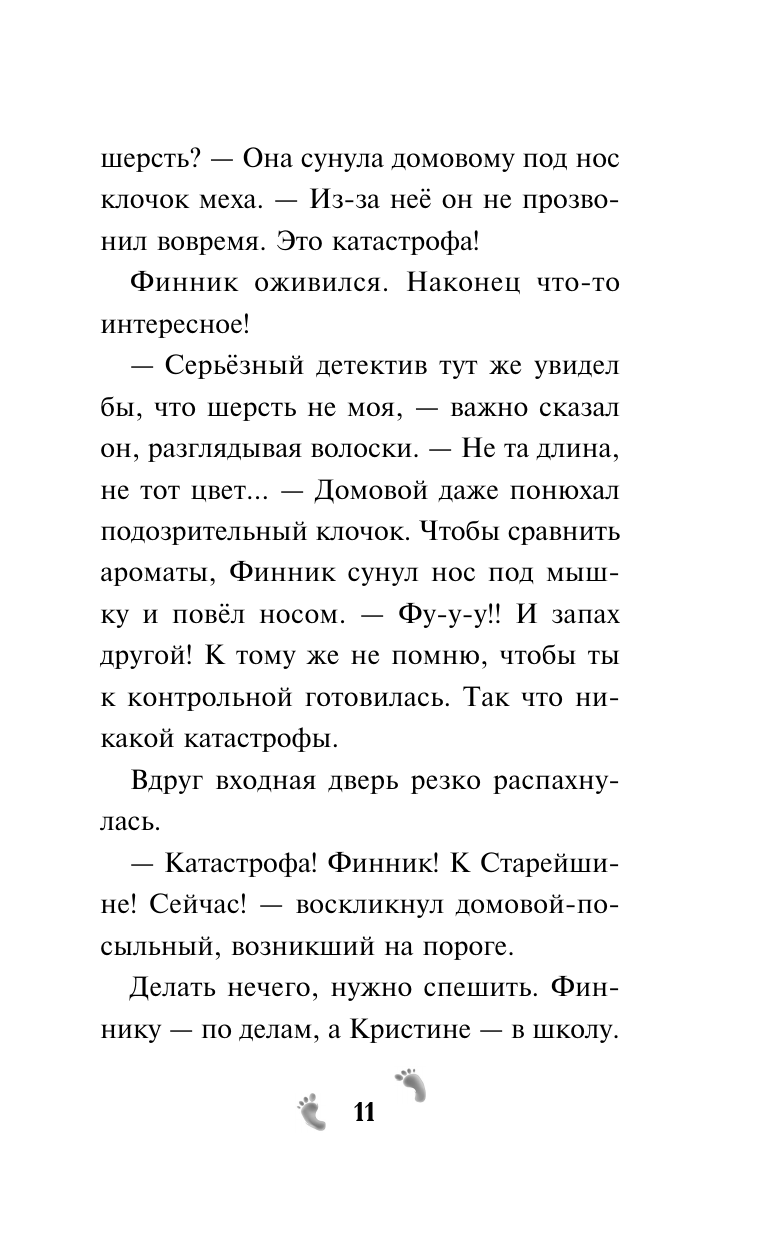 шерсть? — Она сунула домовому под нос клочок меха. — Из-за неё он не прозвонил вовремя. Это катастрофа!

Финник оживился. Наконец что-то интересное!

— Серьёзный детектив тут же увидел бы, что шерсть не моя, — важно сказал он, разглядывая волоски. — Не та длина, не тот цвет... — Домовой даже понюхал подозрительный клочок. Чтобы сравнить ароматы, Финник сунул нос под мышку и повёл носом. — Фу-у-у!! И запах другой! К тому же не помню, чтобы ты к контрольной готовилась. Так что никакой катастрофы.

Вдруг входная дверь резко распахнулась.

— Катастрофа! Финник! К Старейшине! Сейчас! — воскликнул домовой-посыльный, возникший на пороге.

Делать нечего, нужно спешить. Финнику — по делам, а Кристине — в школу.

11